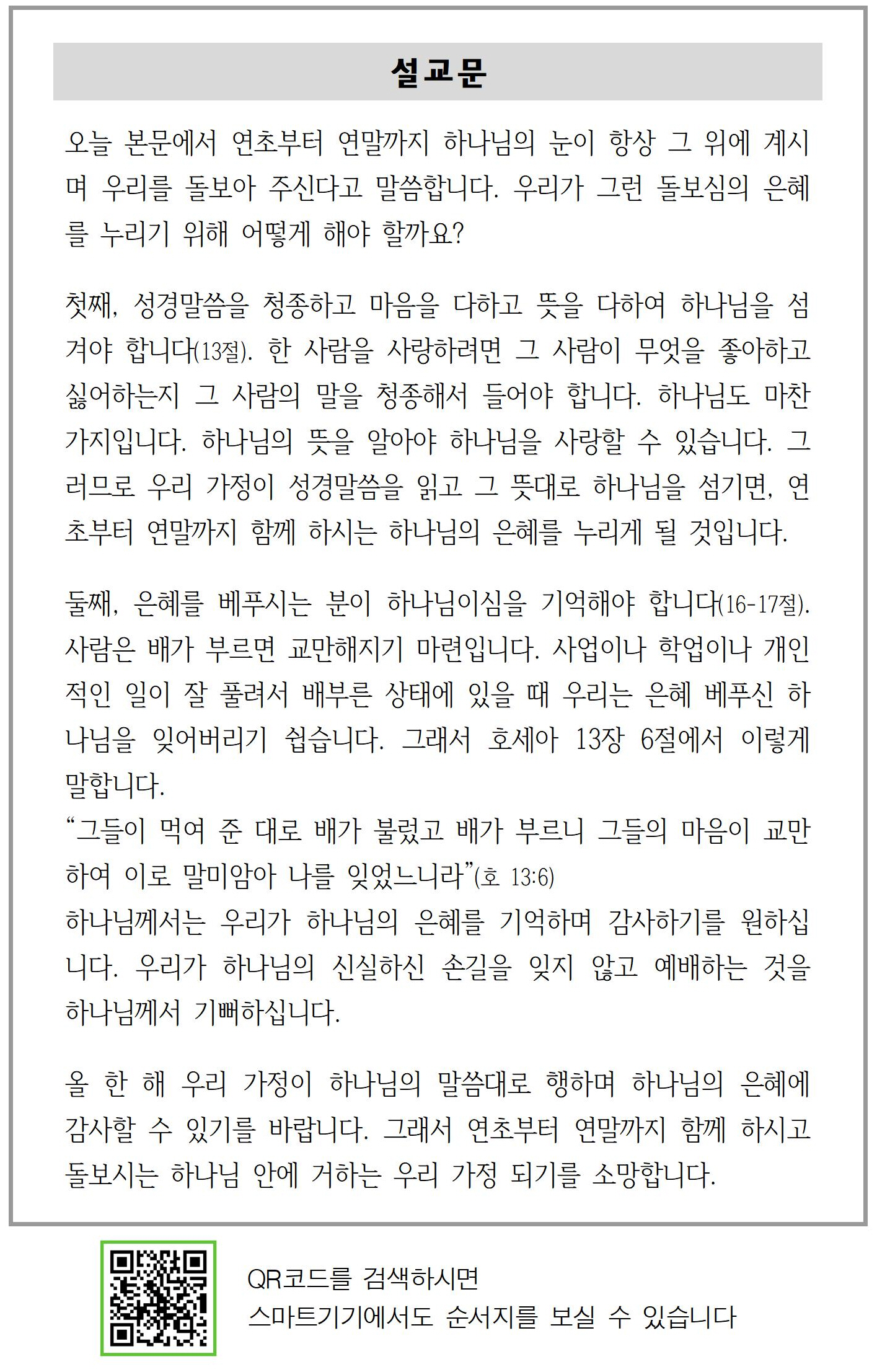 설교문

오늘 본문에서 연초부터 연말까지 하나님의 눈이 항상 그 위에 계시며 우리를 돌보아 주신다고 말씀합니다. 우리가 그런 돌보심의 은혜를 누리기 위해 어떻게 해야 할까요?

첫째, 성경말씀을 청종하고 마음을 다하고 뜻을 다하여 하나님을 섬겨야 합니다(13절). 한 사람을 사랑하려면 그 사람이 무엇을 좋아하고 싫어하는지 그 사람의 말을 청종해서 들어야 합니다. 하나님도 마찬가지입니다. 하나님의 뜻을 알아야 하나님을 사랑할 수 있습니다. 그러므로 우리 가정이 성경말씀을 읽고 그 뜻대로 하나님을 섬기면, 연초부터 연말까지 함께 하시는 하나님의 은혜를 누리게 될 것입니다.

둘째, 은혜를 베푸시는 분이 하나님이심을 기억해야 합니다(16-17절). 사람은 배가 부르면 교만해지기 마련입니다. 사업이나 학업이나 개인적인 일이 잘 풀려서 배부른 상태에 있을 때 우리는 은혜 베푸신 하나님을 잊어버리기 쉽습니다. 그래서 호세아 13장 6절에서 이렇게 말합니다.
“그들이 먹여 준 대로 배가 불렀고 배가 부르니 그들의 마음이 교만하여 이로 말미암아 나를 잊었느니라”(호 13:6)
하나님께서는 우리가 하나님의 은혜를 기억하며 감사하기를 원하십니다. 우리가 하나님의 신실하신 손길을 잊지 않고 예배하는 것을 하나님께서 기뻐하십니다.

올 한 해 우리 가정이 하나님의 말씀대로 행하며 하나님의 은혜에 감사할 수 있기를 바랍니다. 그래서 연초부터 연말까지 함께 하시고 돌보시는 하나님 안에 거하는 우리 가정 되기를 소망합니다.

QR코드를 검색하시면
스마트기기에서도 순서지를 보실 수 있습니다